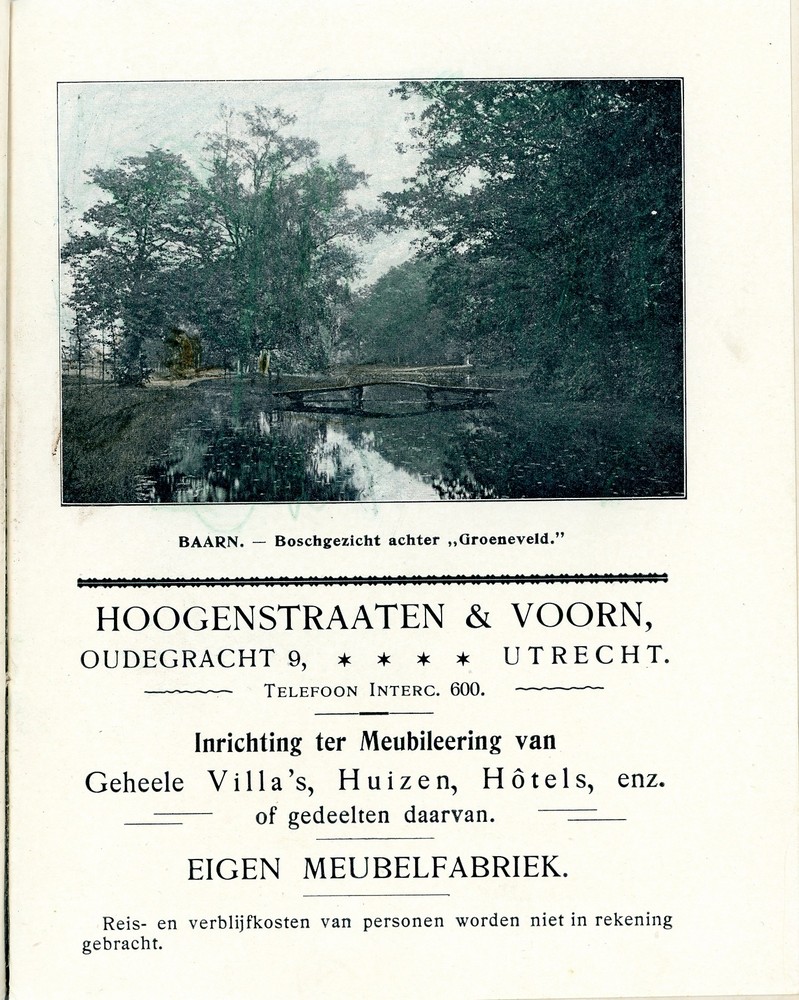 BAARN. — Boschgezicht achter „Groeneveld."

HOOGENSTRAATEN & VOORN,
OUDEGRACHT 9, ✶ ✶ ✶ ✶ UTRECHT.
TELEFOON INTERC. 600.

Inrichting ter Meubileering van
Geheele Villa's, Huizen, Hôtels, enz.
of gedeelten daarvan.

EIGEN MEUBELFABRIEK.

Reis- en verblijfkosten van personen worden niet in rekening gebracht.